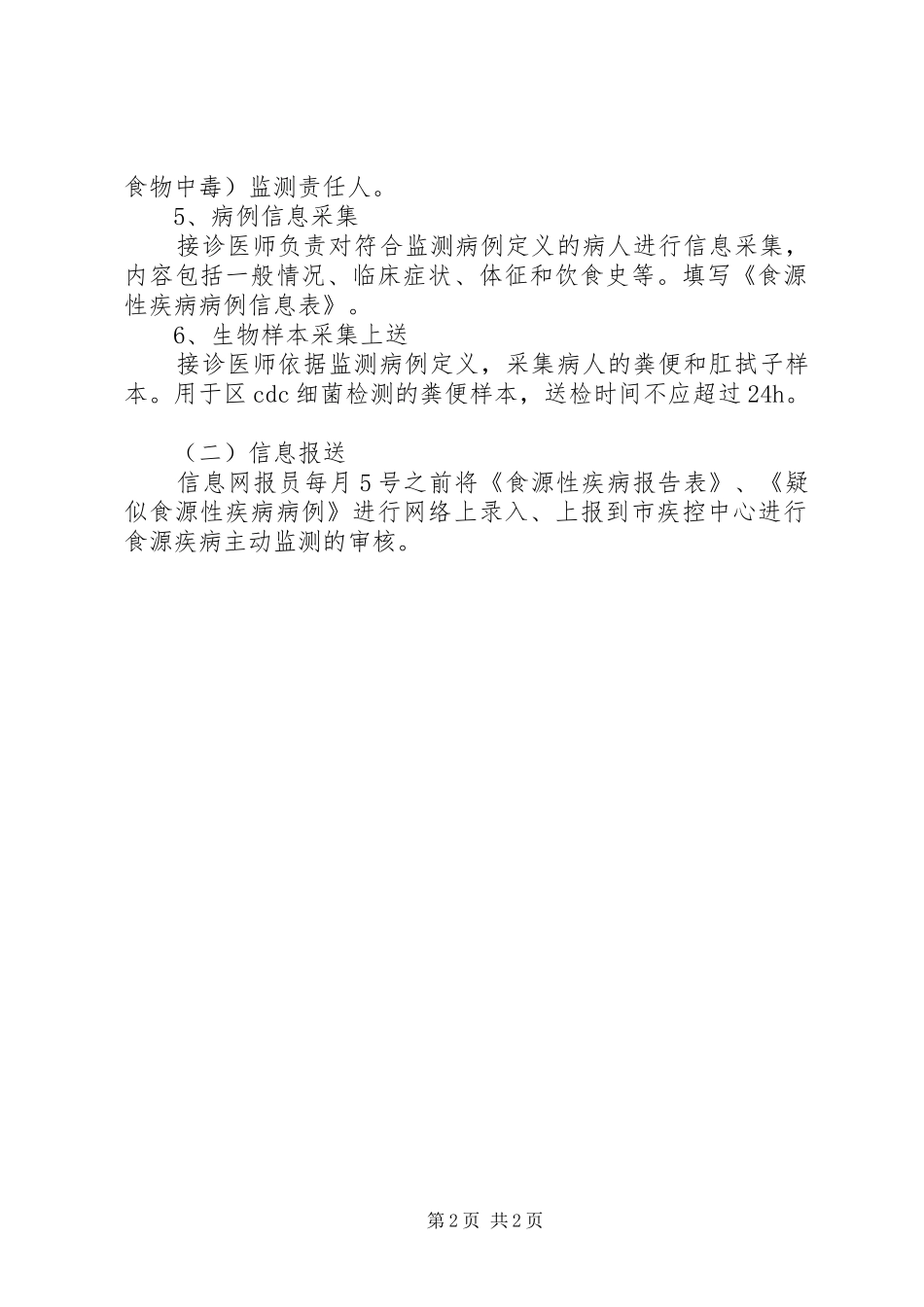 食物中毒）监测责任人。

5、病例信息采集

接诊医师负责对符合监测病例定义的病人进行信息采集，内容包括一般情况、临床症状、体征和饮食史等。填写《食源性疾病病例信息表》。

6、生物样本采集上送

接诊医师依据监测病例定义，采集病人的粪便和肛拭子样本。用于区cdc细菌检测的粪便样本，送检时间不应超过24h。

（二）信息报送

信息网报员每月5号之前将《食源性疾病报告表》、《疑似食源性疾病病例》进行网络上录入、上报到市疾控中心进行食源疾病主动监测的审核。

第2页 共2页